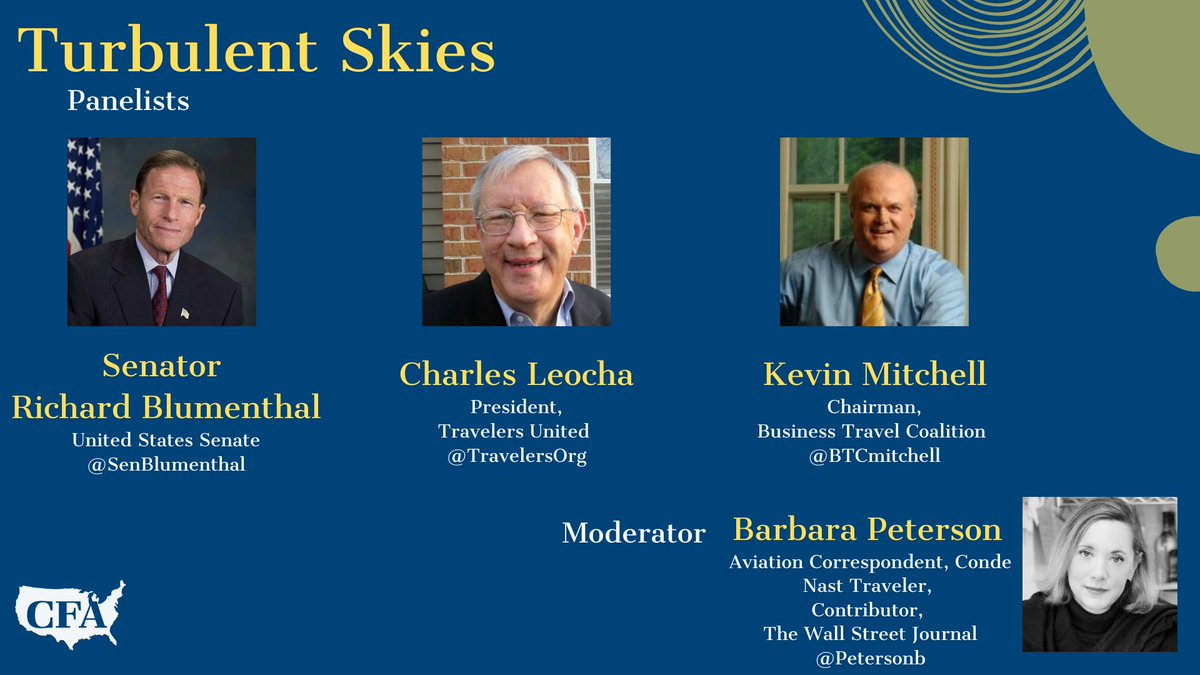 Turbulent Skies
Panelists

Senator
Richard Blumenthal
United States Senate
@SenBlumenthal

Charles Leocha
President,
Travelers United
@TravelersOrg

Kevin Mitchell
Chairman,
Business Travel Coalition
@BTCmitchell

Moderator

Barbara Peterson
Aviation Correspondent, Conde Nast Traveler,
Contributor,
The Wall Street Journal
@Petersonb

CFA